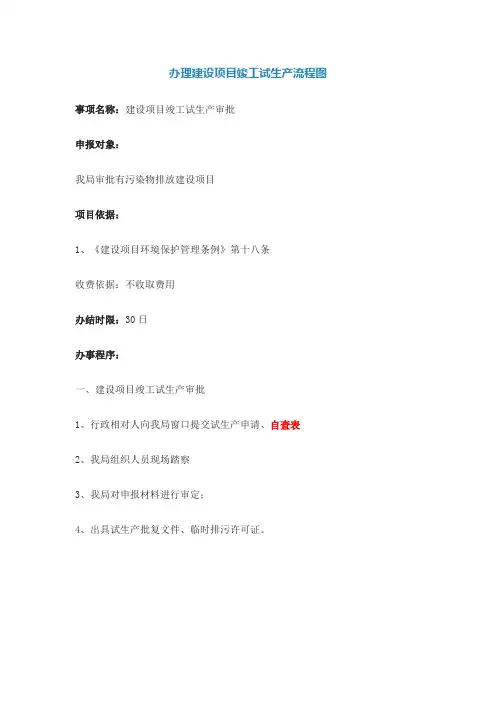 办理建设项目竣工试生产流程图

事项名称：建设项目竣工试生产审批

申报对象：

我局审批有污染物排放建设项目

项目依据：

1、《建设项目环境保护管理条例》第十八条

收费依据：不收取费用

办结时限：30日

办事程序：

一、建设项目竣工试生产审批

1、行政相对人向我局窗口提交试生产申请、自查表

2、我局组织人员现场踏察

3、我局对申报材料进行审定；

4、出具试生产批复文件、临时排污许可证。